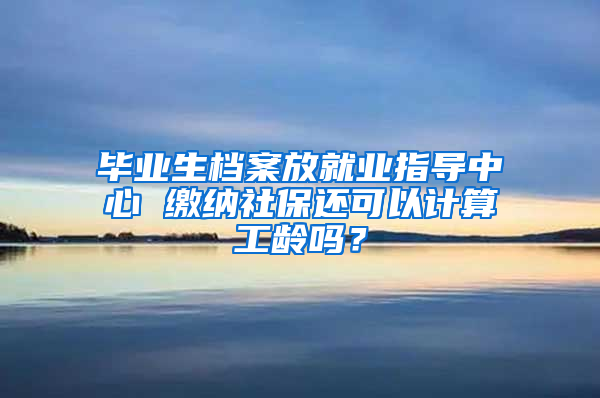 毕业生档案放就业指导中心 缴纳社保还可以计算工龄吗？